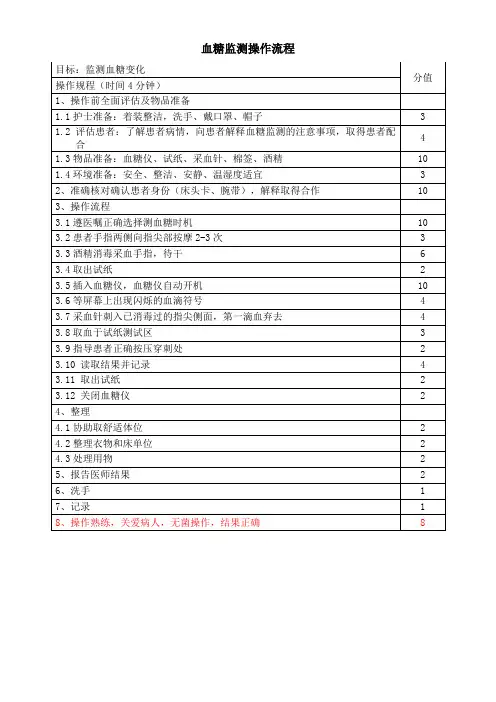 血糖监测操作流程

| 目标：监测血糖变化 | 分值 |
|---|---|
| 操作规程（时间 4 分钟） | |
| 1、操作前全面评估及物品准备 | |
| 1.1 护士准备：着装整洁，洗手、戴口罩、帽子 | 3 |
| 1.2 评估患者：了解患者病情，向患者解释血糖监测的注意事项，取得患者配合 | 4 |
| 1.3 物品准备：血糖仪、试纸、采血针、棉签、酒精 | 10 |
| 1.4 环境准备：安全、整洁、安静、温湿度适宜 | 3 |
| 2、准确核对确认患者身份（床头卡、腕带），解释取得合作 | 10 |
| 3、操作流程 | |
| 3.1 遵医嘱正确选择测血糖时机 | 10 |
| 3.2 患者手指两侧向指尖部按摩 2-3 次 | 3 |
| 3.3 酒精消毒采血手指，待干 | 6 |
| 3.4 取出试纸 | 2 |
| 3.5 插入血糖仪，血糖仪自动开机 | 10 |
| 3.6 等屏幕上出现闪烁的血滴符号 | 4 |
| 3.7 采血针刺入已消毒过的指尖侧面，第一滴血弃去 | 4 |
| 3.8 取血于试纸测试区 | 3 |
| 3.9 指导患者正确按压穿刺处 | 2 |
| 3.10 读取结果并记录 | 4 |
| 3.11 取出试纸 | 2 |
| 3.12 关闭血糖仪 | 2 |
| 4、整理 | |
| 4.1 协助取舒适体位 | 2 |
| 4.2 整理衣物和床单位 | 2 |
| 4.3 处理用物 | 2 |
| 5、报告医师结果 | 2 |
| 6、洗手 | 1 |
| 7、记录 | 1 |
| 8、操作熟练，关爱病人，无菌操作，结果正确 | 8 |